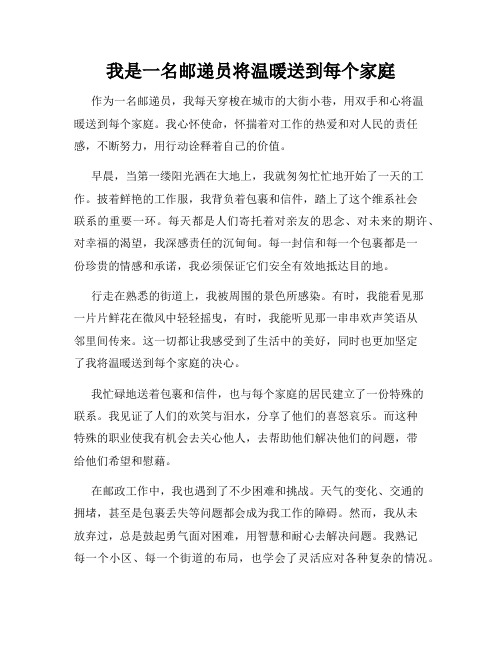 我是一名邮递员将温暖送到每个家庭

作为一名邮递员，我每天穿梭在城市的大街小巷，用双手和心将温暖送到每个家庭。我心怀使命，怀揣着对工作的热爱和对人民的责任感，不断努力，用行动诠释着自己的价值。

早晨，当第一缕阳光洒在大地上，我就匆匆忙忙地开始了一天的工作。披着鲜艳的工作服，我背负着包裹和信件，踏上了这个维系社会联系的重要一环。每天都是人们寄托着对亲友的思念、对未来的期许、对幸福的渴望，我深感责任的沉甸甸。每一封信和每一个包裹都是一份珍贵的情感和承诺，我必须保证它们安全有效地抵达目的地。

行走在熟悉的街道上，我被周围的景色所感染。有时，我能看见那一片片鲜花在微风中轻轻摇曳，有时，我能听见那一串串欢声笑语从邻里间传来。这一切都让我感受到了生活中的美好，同时也更加坚定了我将温暖送到每个家庭的决心。

我忙碌地送着包裹和信件，也与每个家庭的居民建立了一份特殊的联系。我见证了人们的欢笑与泪水，分享了他们的喜怒哀乐。而这种特殊的职业使我有机会去关心他人，去帮助他们解决他们的问题，带给他们希望和慰藉。

在邮政工作中，我也遇到了不少困难和挑战。天气的变化、交通的拥堵，甚至是包裹丢失等问题都会成为我工作的障碍。然而，我从未放弃过，总是鼓起勇气面对困难，用智慧和耐心去解决问题。我熟记每一个小区、每一个街道的布局，也学会了灵活应对各种复杂的情况。